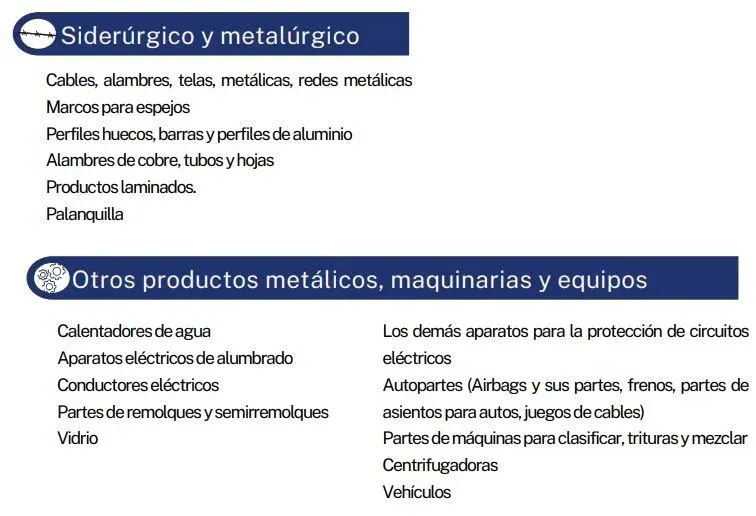 Siderúrgico y metalúrgico

Cables, alambres, telas, metálicas, redes metálicas
Marcos para espejos
Perfiles huecos, barras y perfiles de aluminio
Alambres de cobre, tubos y hojas
Productos laminados.
Palanquilla

Otros productos metálicos, maquinarias y equipos

Calentadores de agua
Aparatos eléctricos de alumbrado
Conductores eléctricos
Partes de remolques y semirremolques
Vidrio

Los demás aparatos para la protección de circuitos eléctricos
Autopartes (Airbags y sus partes, frenos, partes de asientos para autos, juegos de cables)
Partes de máquinas para clasificar, trituras y mezclar
Centrifugadoras
Vehículos